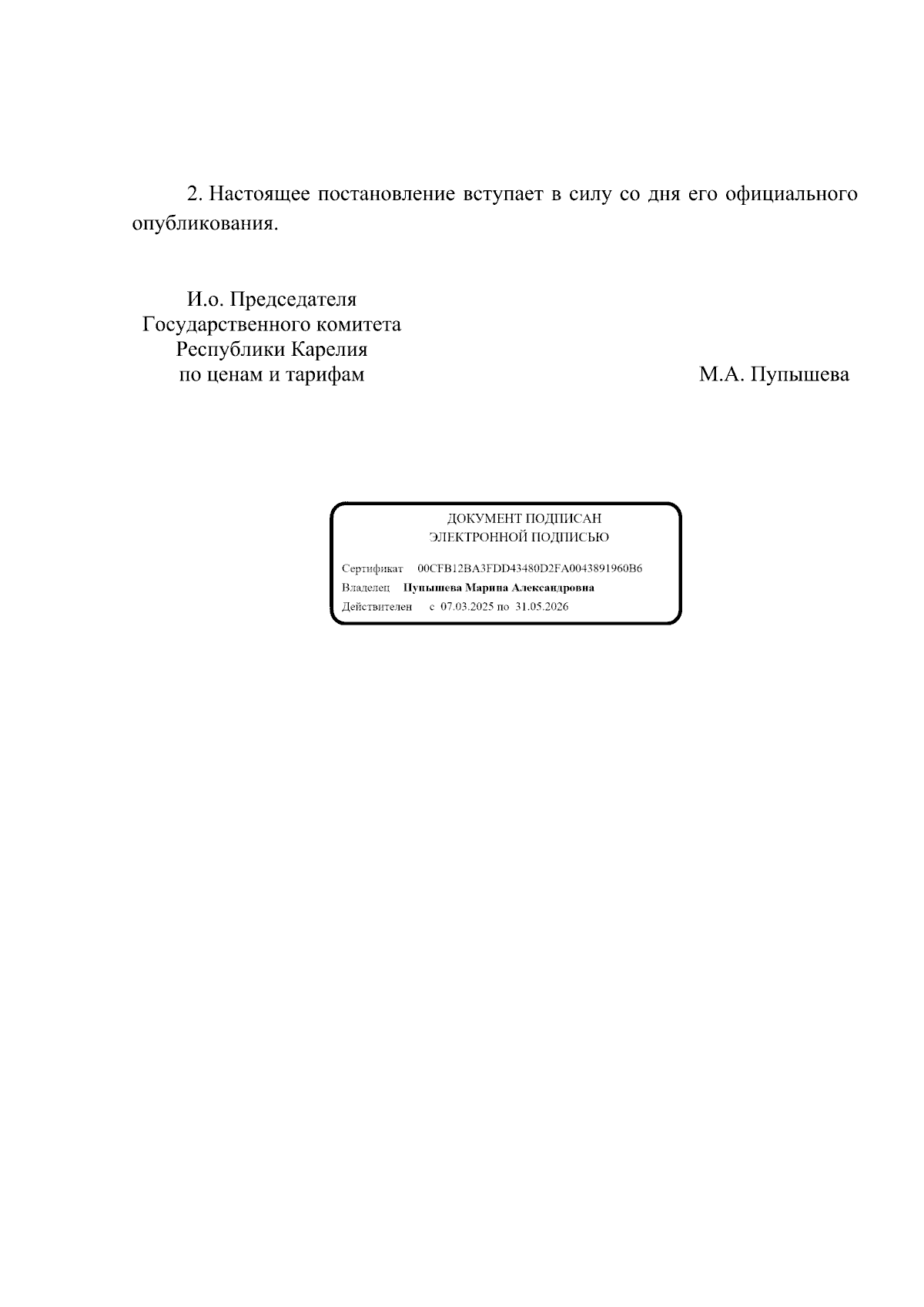 2. Настоящее постановление вступает в силу со дня его официального опубликования.

И.о. Председателя
Государственного комитета
Республики Карелия
по ценам и тарифам

М.А. Пупышева

ДОКУМЕНТ ПОДПИСАН
ЭЛЕКТРОННОЙ ПОДПИСЬЮ

Сертификат 00CFB12BA3FDD43480D2FA0043891960B6
Владелец Пупышева Марина Александровна
Действителен с 07.03.2025 по 31.05.2026